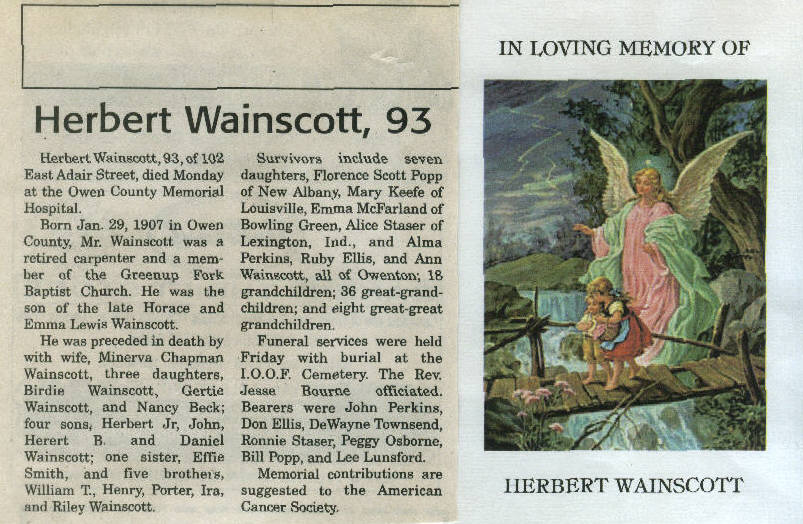 Herbert Wainscott, 93

Herbert Wainscott, 93, of 102 East Adair Street, died Monday at the Owen County Memorial Hospital.

Born Jan. 29, 1907 in Owen County, Mr. Wainscott was a retired carpenter and a member of the Greenup Fork Baptist Church. He was the son of the late Horace and Emma Lewis Wainscott.

He was preceded in death by with wife, Minerva Chapman Wainscott, three daughters, Birdie Wainscott, Gertie Wainscott, and Nancy Beck; four sons, Herbert Jr, John, Herert B. and Daniel Wainscott; one sister, Effie Smith, and five brothers, William T., Henry, Porter, Ira, and Riley Wainscott.

Survivors include seven daughters, Florence Scott Popp of New Albany, Mary Keefe of Louisville, Emma McFarland of Bowling Green, Alice Staser of Lexington, Ind., and Alma Perkins, Ruby Ellis, and Ann Wainscott, all of Owenton; 18 grandchildren; 36 great-grandchildren; and eight great-great grandchildren.

Funeral services were held Friday with burial at the I.O.O.F. Cemetery. The Rev. Jesse Bourne officiated. Bearers were John Perkins, Don Ellis, DeWayne Townsend, Ronnie Staser, Peggy Osborne, Bill Popp, and Lee Lunsford.

Memorial contributions are suggested to the American Cancer Society.

IN LOVING MEMORY OF

HERBERT WAINSCOTT